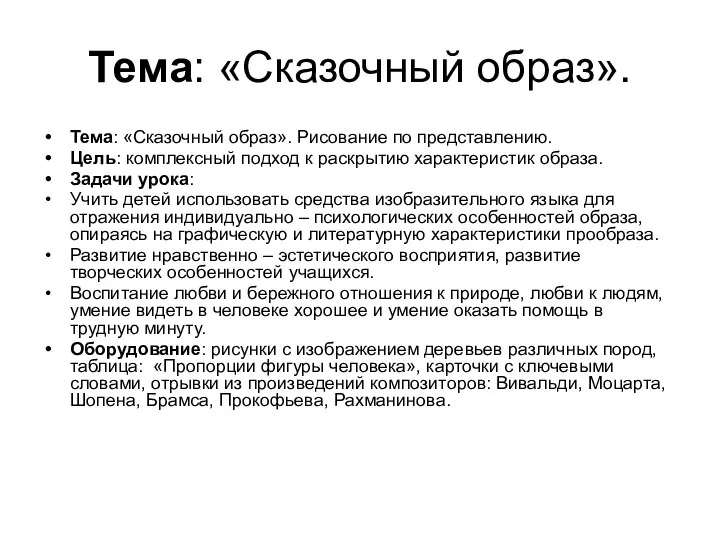 Тема: «Сказочный образ».

• Тема: «Сказочный образ». Рисование по представлению.
• Цель: комплексный подход к раскрытию характеристик образа.
• Задачи урока:
• Учить детей использовать средства изобразительного языка для отражения индивидуально – психологических особенностей образа, опираясь на графическую и литературную характеристики прообраза.
• Развитие нравственно – эстетического восприятия, развитие творческих особенностей учащихся.
• Воспитание любви и бережного отношения к природе, любви к людям, умение видеть в человеке хорошее и умение оказать помощь в трудную минуту.
• Оборудование: рисунки с изображением деревьев различных пород, таблица: «Пропорции фигуры человека», карточки с ключевыми словами, отрывки из произведений композиторов: Вивальди, Моцарта, Шопена, Брамса, Прокофьева, Рахманинова.